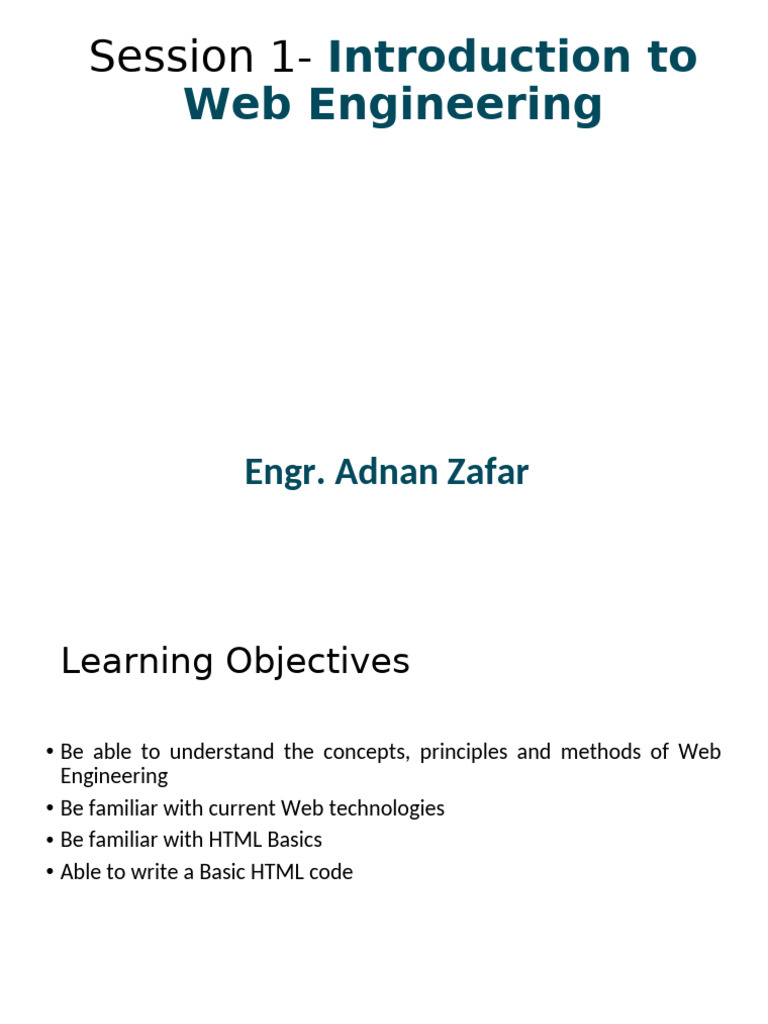 Session 1- Introduction to Web Engineering

Engr. Adnan Zafar

Learning Objectives

• Be able to understand the concepts, principles and methods of Web Engineering
• Be familiar with current Web technologies
• Be familiar with HTML Basics
• Able to write a Basic HTML code